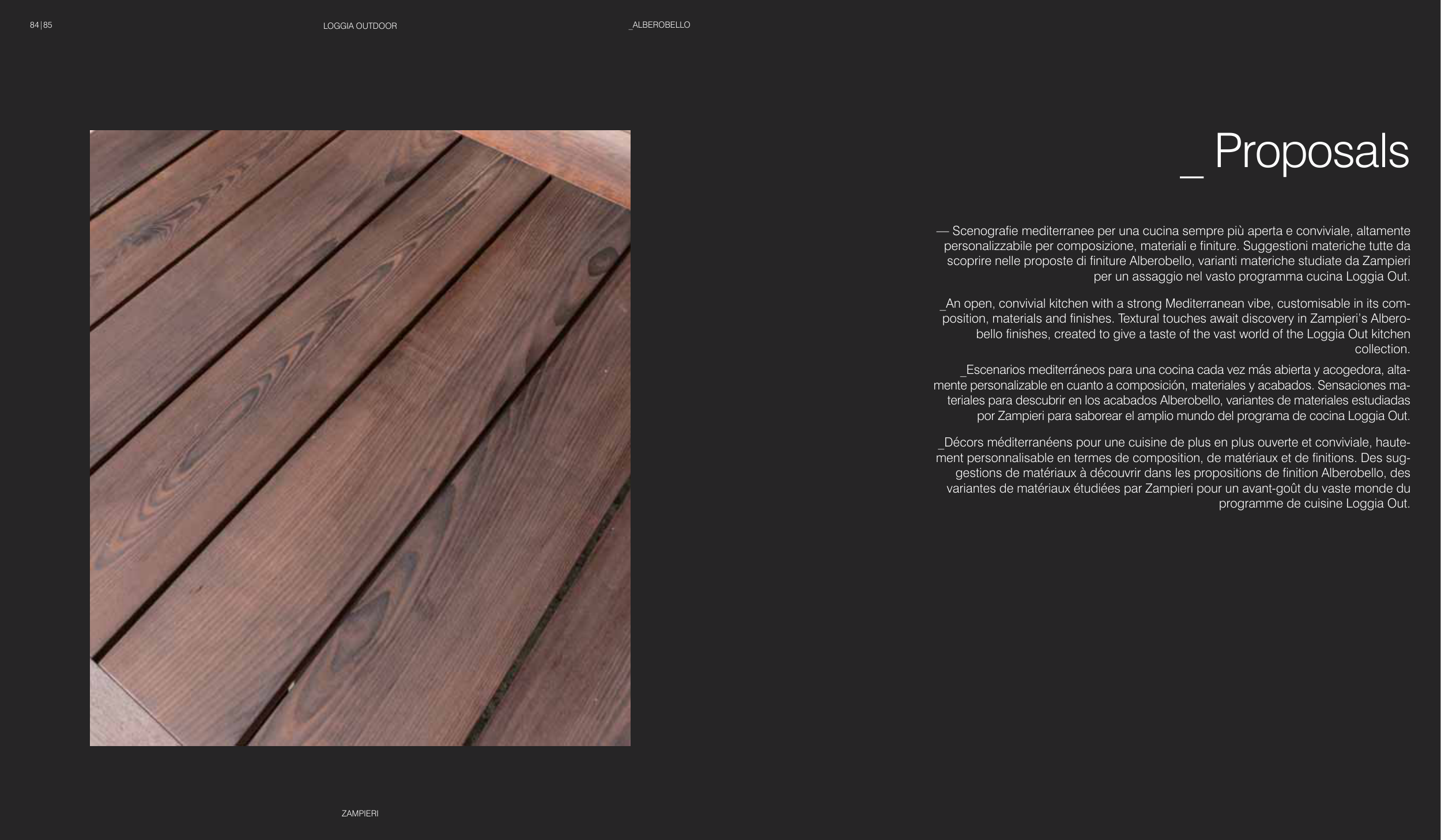 84|85

LOGGIA OUTDOOR

_ALBEROBELLO

_ Proposals

— Scenografie mediterranee per una cucina sempre più aperta e conviviale, altamente personalizzabile per composizione, materiali e finiture. Suggestioni materiche tutte da scoprire nelle proposte di finiture Alberobello, varianti materiche studiate da Zampieri per un assaggio nel vasto programma cucina Loggia Out.

_An open, convivial kitchen with a strong Mediterranean vibe, customisable in its composition, materials and finishes. Textural touches await discovery in Zampieri's Alberobello finishes, created to give a taste of the vast world of the Loggia Out kitchen collection.

_Escenarios mediterráneos para una cocina cada vez más abierta y acogedora, altamente personalizable en cuanto a composición, materiales y acabados. Sensaciones materiales para descubrir en los acabados Alberobello, variantes de materiales estudiadas por Zampieri para saborear el amplio mundo del programa de cocina Loggia Out.

_Décors méditerranéens pour une cuisine de plus en plus ouverte et conviviale, hautement personnalisable en termes de composition, de matériaux et de finitions. Des suggestions de matériaux à découvrir dans les propositions de finition Alberobello, des variantes de matériaux étudiées par Zampieri pour un avant-goût du vaste monde du programme de cuisine Loggia Out.

ZAMPIERI